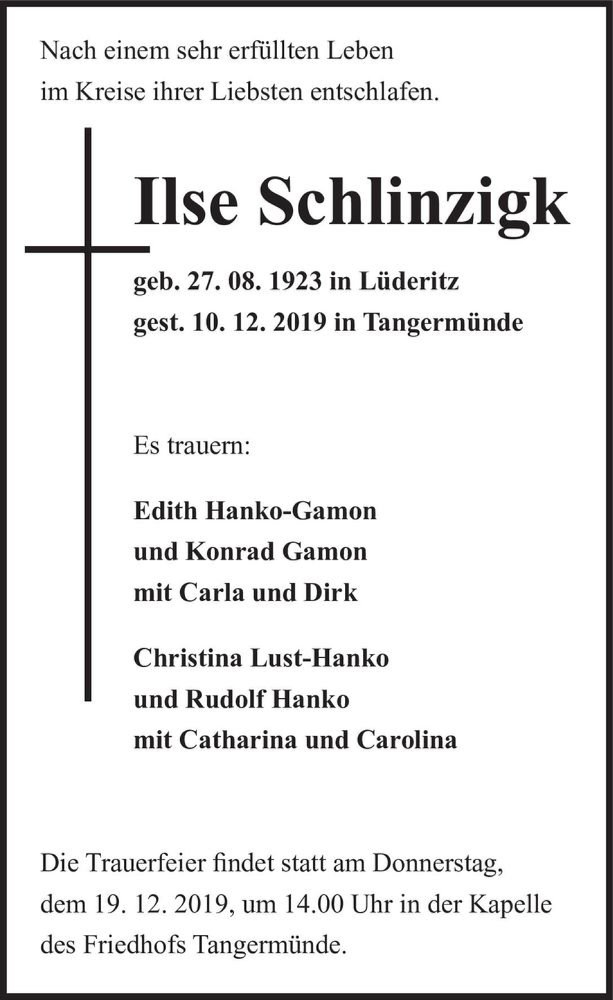 Nach einem sehr erfüllten Leben
im Kreise ihrer Liebsten entschlafen.

Ilse Schlinzigk

geb. 27. 08. 1923 in Lüderitz
gest. 10. 12. 2019 in Tangermünde

Es trauern:

Edith Hanko-Gamon
und Konrad Gamon
mit Carla und Dirk

Christina Lust-Hanko
und Rudolf Hanko
mit Catharina und Carolina

Die Trauerfeier findet statt am Donnerstag, dem 19. 12. 2019, um 14.00 Uhr in der Kapelle des Friedhofs Tangermünde.